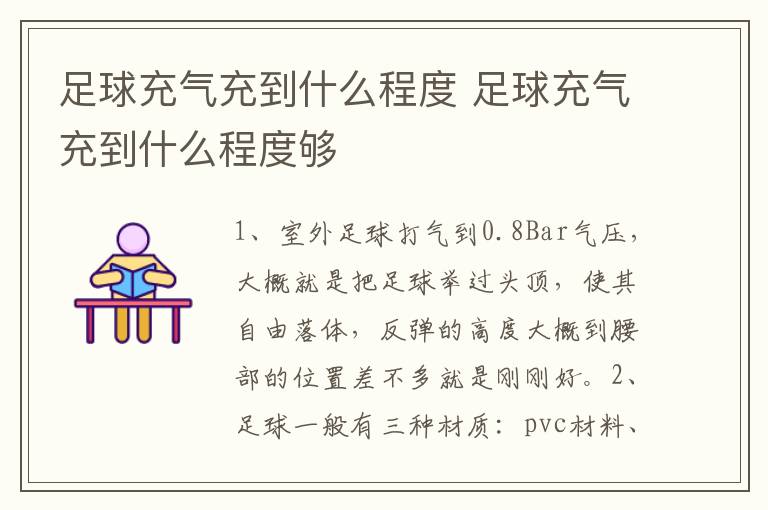 足球充气充到什么程度 足球充气充到什么程度够

1、室外足球打气到0.8Bar气压，大概就是把足球举过头顶，使其自由落体，反弹的高度大概到腰部的位置差不多就是刚刚好。2、足球一般有三种材质：pvc材料、